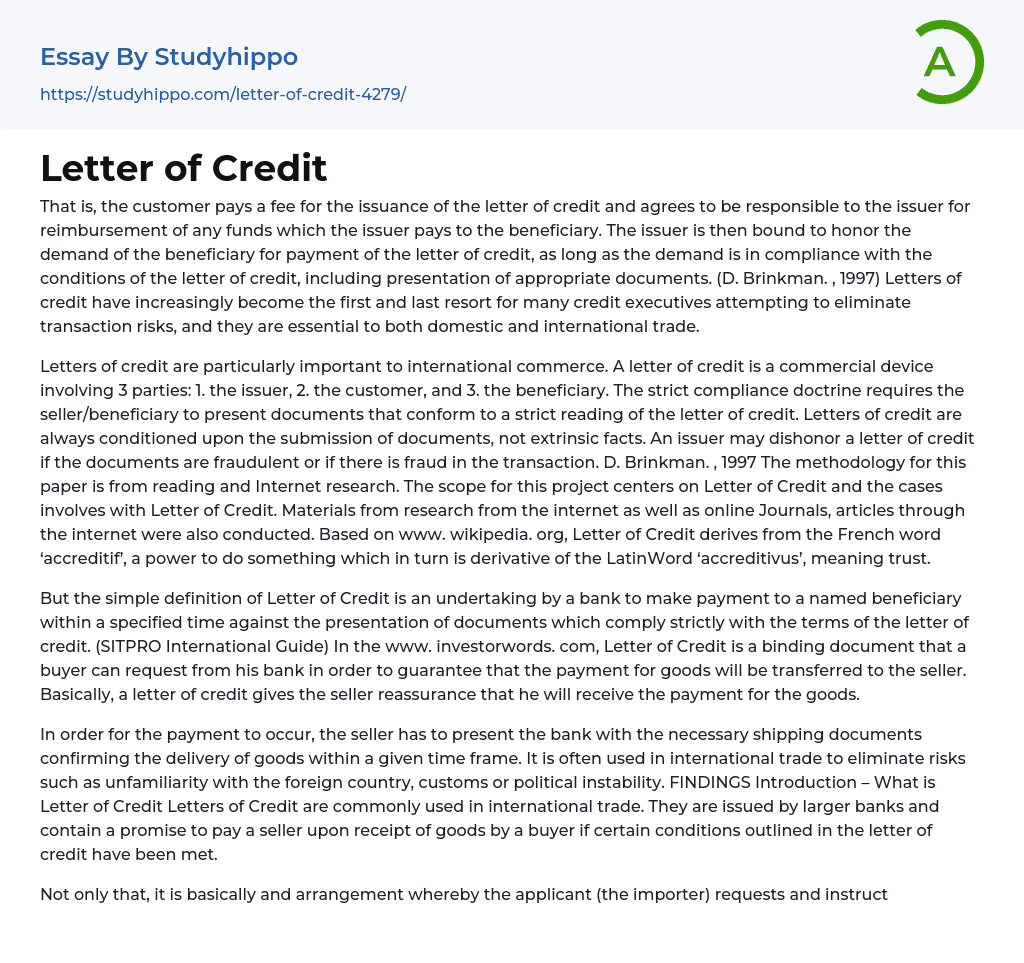 Essay By Studyhippo
https://studyhippo.com/letter-of-credit-4279/

A

Letter of Credit

That is, the customer pays a fee for the issuance of the letter of credit and agrees to be responsible to the issuer for reimbursement of any funds which the issuer pays to the beneficiary. The issuer is then bound to honor the demand of the beneficiary for payment of the letter of credit, as long as the demand is in compliance with the conditions of the letter of credit, including presentation of appropriate documents. (D. Brinkman. , 1997) Letters of credit have increasingly become the first and last resort for many credit executives attempting to eliminate transaction risks, and they are essential to both domestic and international trade.

Letters of credit are particularly important to international commerce. A letter of credit is a commercial device involving 3 parties: 1. the issuer, 2. the customer, and 3. the beneficiary. The strict compliance doctrine requires the seller/beneficiary to present documents that conform to a strict reading of the letter of credit. Letters of credit are always conditioned upon the submission of documents, not extrinsic facts. An issuer may dishonor a letter of credit if the documents are fraudulent or if there is fraud in the transaction. D. Brinkman. , 1997 The methodology for this paper is from reading and Internet research. The scope for this project centers on Letter of Credit and the cases involves with Letter of Credit. Materials from research from the internet as well as online Journals, articles through the internet were also conducted. Based on www. wikipedia. org, Letter of Credit derives from the French word ‘accreditif’, a power to do something which in turn is derivative of the LatinWord ‘accreditivus’, meaning trust.

But the simple definition of Letter of Credit is an undertaking by a bank to make payment to a named beneficiary within a specified time against the presentation of documents which comply strictly with the terms of the letter of credit. (SITPRO International Guide) In the www. investorwords. com, Letter of Credit is a binding document that a buyer can request from his bank in order to guarantee that the payment for goods will be transferred to the seller. Basically, a letter of credit gives the seller reassurance that he will receive the payment for the goods.

In order for the payment to occur, the seller has to present the bank with the necessary shipping documents confirming the delivery of goods within a given time frame. It is often used in international trade to eliminate risks such as unfamiliarity with the foreign country, customs or political instability. FINDINGS Introduction – What is Letter of Credit Letters of Credit are commonly used in international trade. They are issued by larger banks and contain a promise to pay a seller upon receipt of goods by a buyer if certain conditions outlined in the letter of credit have been met.

Not only that, it is basically and arrangement whereby the applicant (the importer) requests and instruct